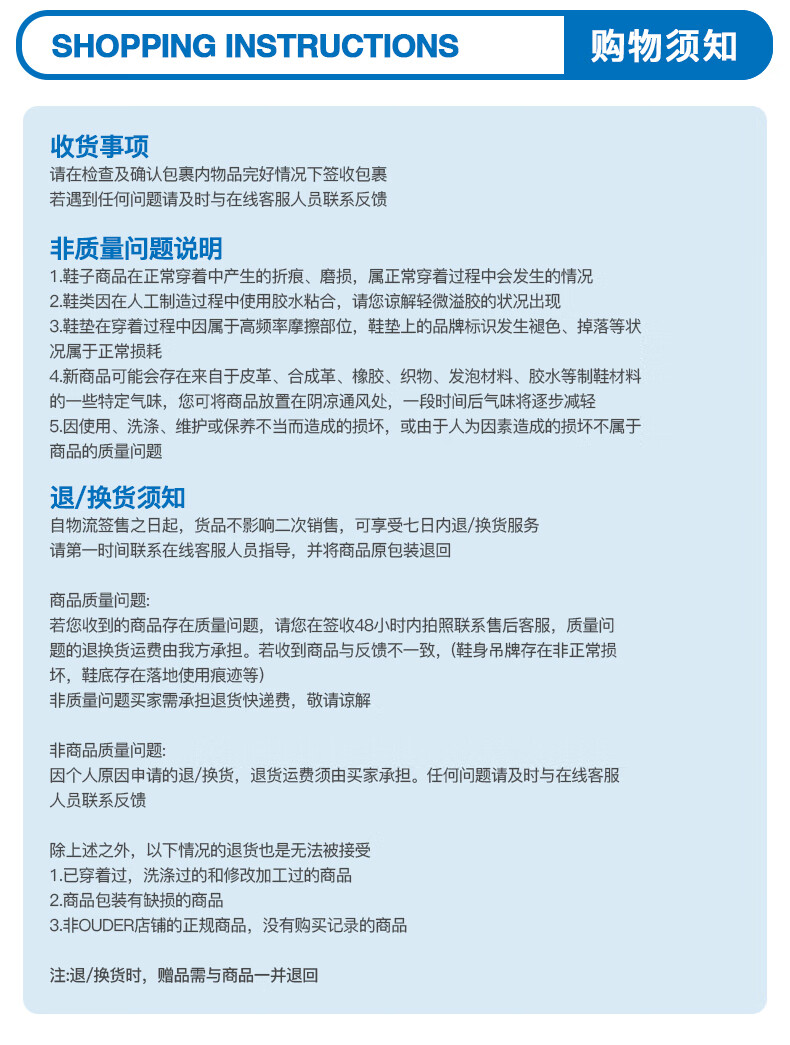 SHOPPING INSTRUCTIONS 购物须知

收货事项
请在检查及确认包裹内物品完好情况下签收包裹
若遇到任何问题请及时与在线客服人员联系反馈

非质量问题说明
1.鞋子商品在正常穿着中产生的折痕、磨损，属正常穿着过程中会发生的情况
2.鞋类因在人工制造过程中使用胶水粘合，请您谅解轻微溢胶的状况出现
3.鞋垫在穿着过程中因属于高频率摩擦部位，鞋垫上的品牌标识发生褪色、掉落等状况属于正常损耗
4.新商品可能会存在来自于皮革、合成革、橡胶、织物、发泡材料、胶水等制鞋材料的一些特定气味，您可将商品放置在阴凉通风处，一段时间后气味将逐步减轻
5.因使用、洗涤、维护或保养不当而造成的损坏，或由于人为因素造成的损坏不属于商品的质量问题

退/换货须知
自物流签售之日起，货品不影响二次销售，可享受七日内退/换货服务
请第一时间联系在线客服人员指导，并将商品原包装退回

商品质量问题:
若您收到的商品存在质量问题，请您在签收48小时内拍照联系售后客服，质量问题的退换货运费由我方承担。若收到商品与反馈不一致，(鞋身吊牌存在非正常损坏，鞋底存在落地使用痕迹等)
非质量问题买家需承担退货快递费，敬请谅解

非商品质量问题:
因个人原因申请的退/换货，退货运费须由买家承担。任何问题请及时与在线客服人员联系反馈

除上述之外，以下情况的退货也是无法被接受
1.已穿着过，洗涤过的和修改加工过的商品
2.商品包装有缺损的商品
3.非OUDER店铺的正规商品，没有购买记录的商品

注:退/换货时，赠品需与商品一并退回